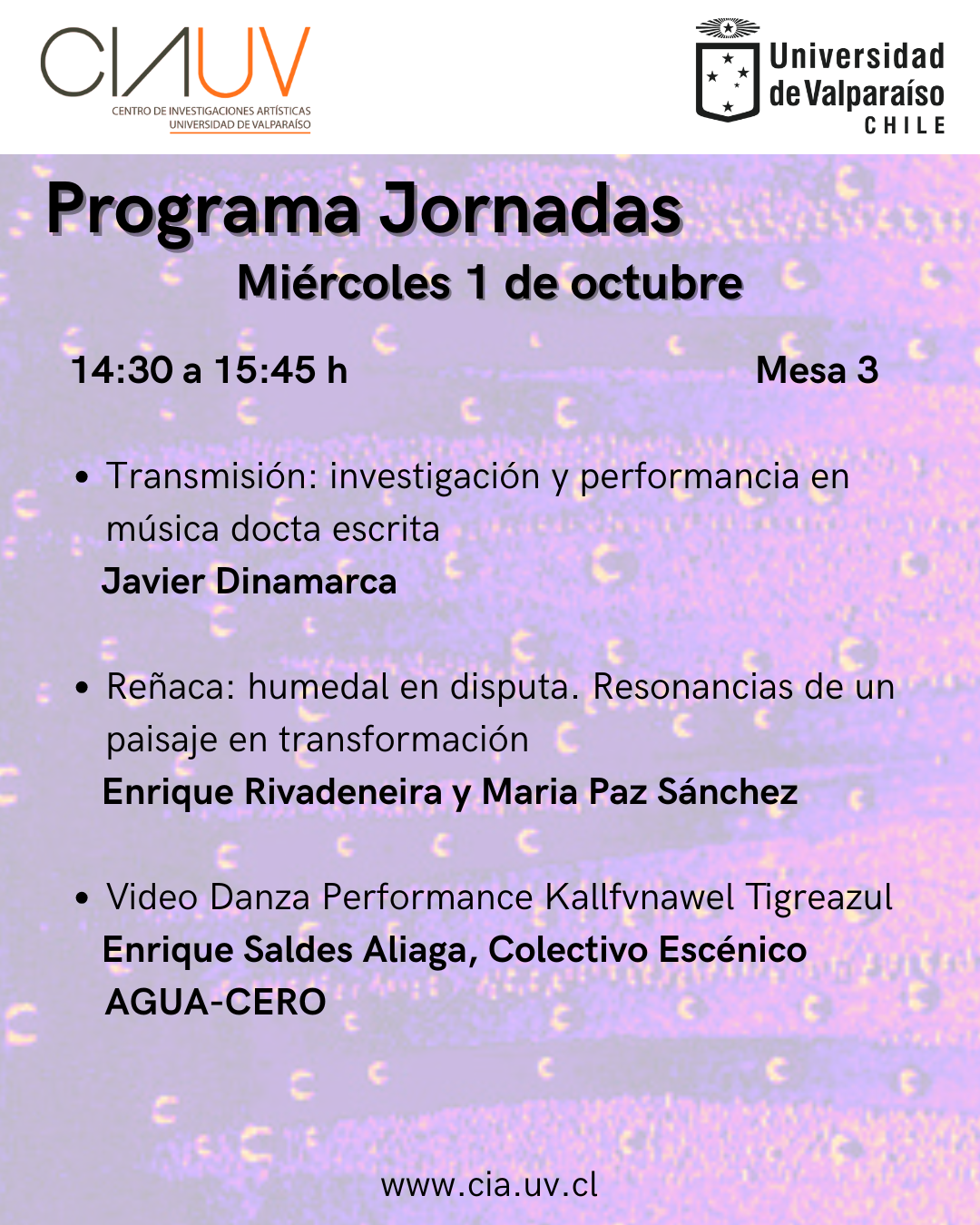 CIAUV
CENTRO DE INVESTIGACIONES ARTÍSTICAS
UNIVERSIDAD DE VALPARAÍSO

Universidad de Valparaíso
CHILE

Programa Jornadas
Miércoles 1 de octubre

14:30 a 15:45 h

Mesa 3

• Transmisión: investigación y performancia en música docta escrita
Javier Dinamarca

• Reñaca: humedal en disputa. Resonancias de un paisaje en transformación
Enrique Rivadeneira y Maria Paz Sánchez

• Video Danza Performance Kallfvnawel Tigreazul
Enrique Saldes Aliaga, Colectivo Escénico AGUA-CERO

www.cia.uv.cl